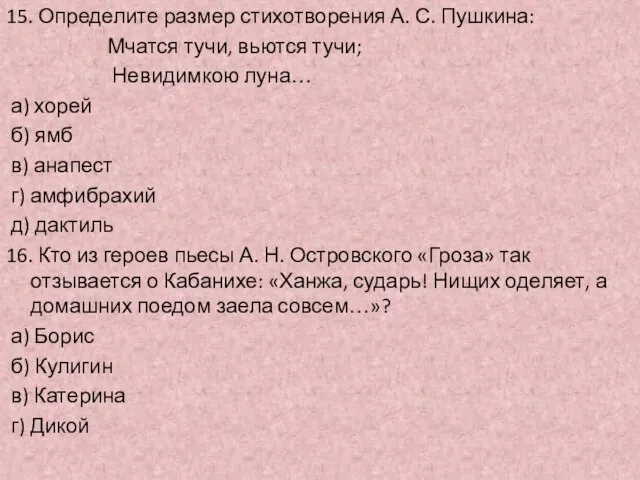 15. Определите размер стихотворения А. С. Пушкина:

Мчатся тучи, вьются тучи;
Невидимкою луна…

а) хорей
б) ямб
в) анапест
г) амфибрахий
д) дактиль

16. Кто из героев пьесы А. Н. Островского «Гроза» так отзывается о Кабанихе: «Ханжа, сударь! Нищих оделяет, а домашних поедом заела совсем…»?

а) Борис
б) Кулигин
в) Катерина
г) Дикой